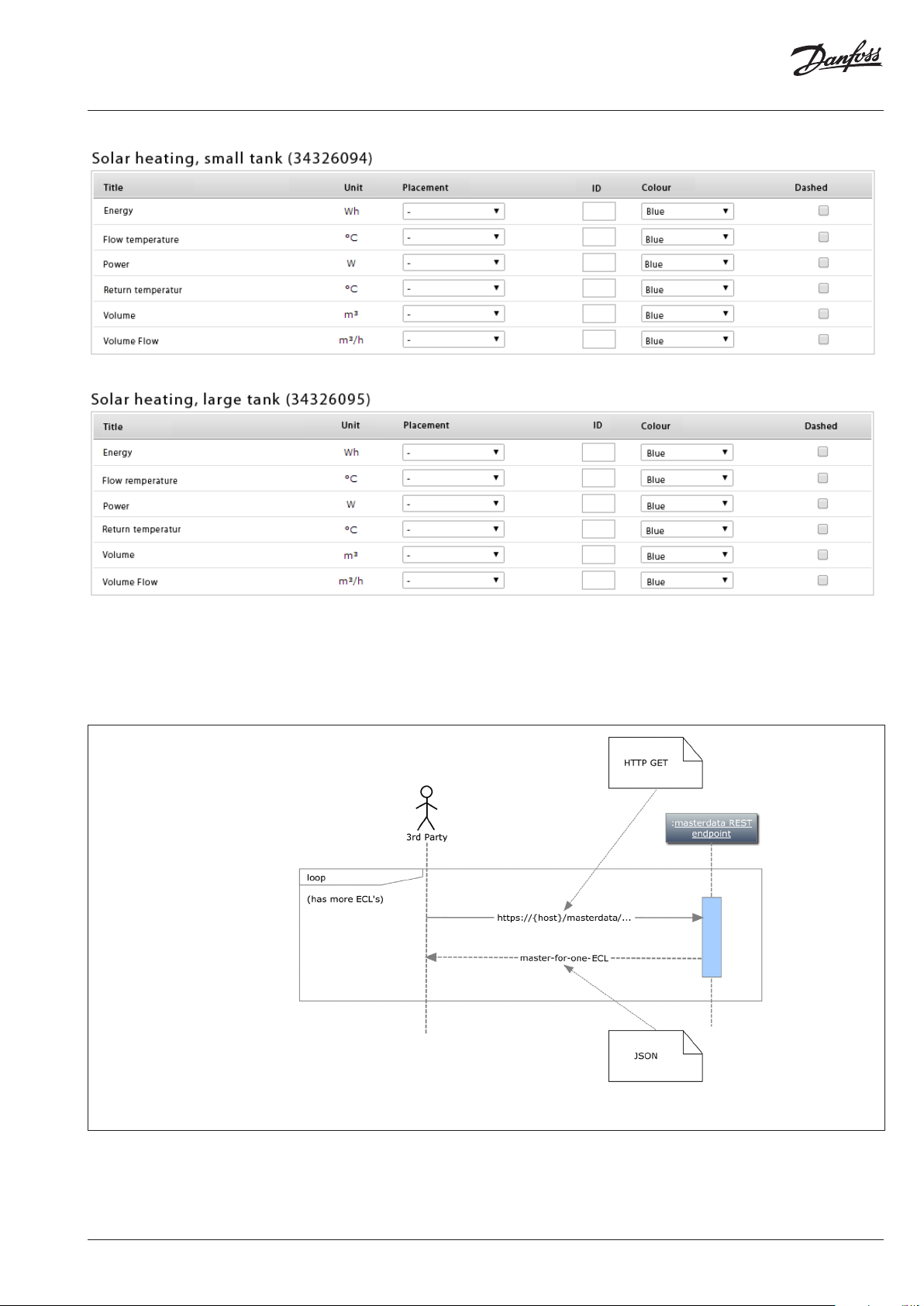 Danfoss

Solar heating, small tank (34326094)

| Title | Unit | Placement | ID | Colour | Dashed |
|---|---|---|---|---|---|
| Energy | Wh | - |  | Blue |  |
| Flow temperature | °C | - |  | Blue |  |
| Power | W | - |  | Blue |  |
| Return temperatur | °C | - |  | Blue |  |
| Volume | m³ | - |  | Blue |  |
| Volume Flow | m³/h | - |  | Blue |  |

Solar heating, large tank (34326095)

| Title | Unit | Placement | ID | Colour | Dashed |
|---|---|---|---|---|---|
| Energy | Wh | - |  | Blue |  |
| Flow remperature | °C | - |  | Blue |  |
| Power | W | - |  | Blue |  |
| Return temperatur | °C | - |  | Blue |  |
| Volume | m³ | - |  | Blue |  |
| Volume Flow | m³/h | - |  | Blue |  |

HTTP GET

3rd Party

:masterdata REST endpoint

loop

(has more ECL's)

https://{host}/masterdata/...

master-for-one-ECL

JSON